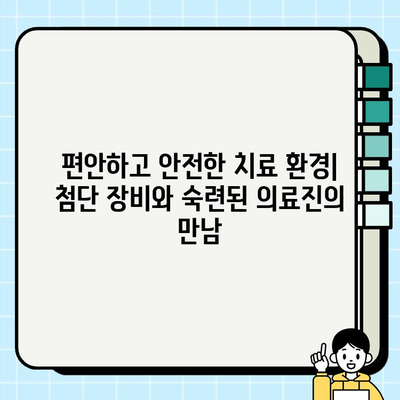 편안하고 안전한 치료 환경| 첨단 장비와 숙련된 의료진의 만남